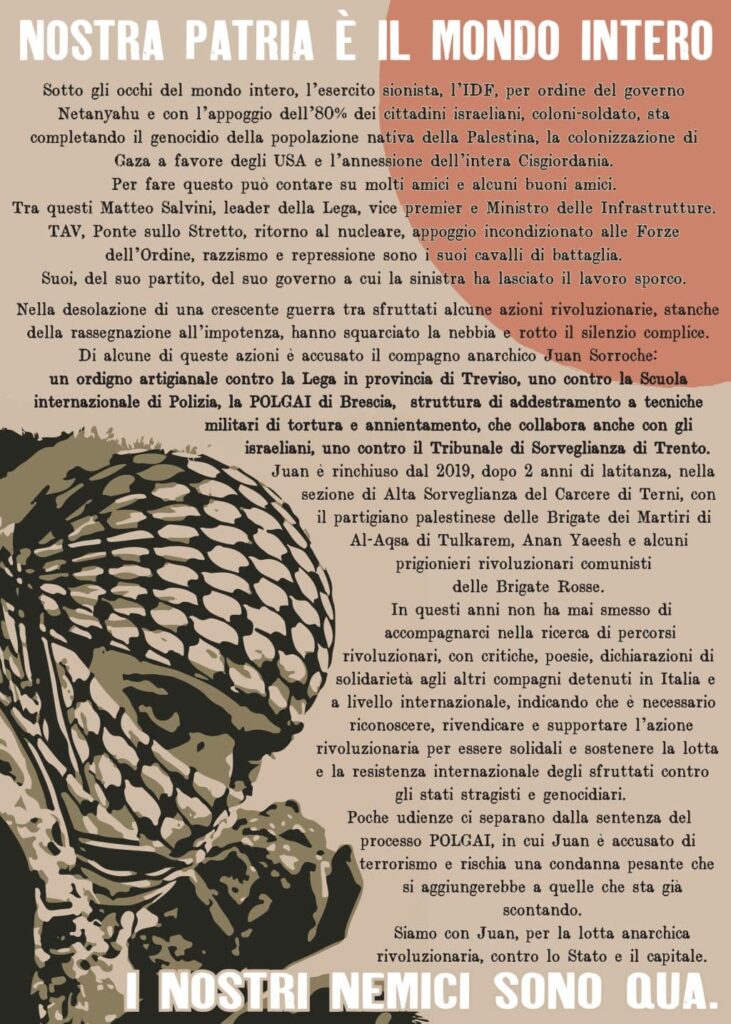 NOSTRA PATRIA È IL MONDO INTERO

Sotto gli occhi del mondo intero, l'esercito sionista, l'IDF, per ordine del governo Netanyahu e con l'appoggio dell'80% dei cittadini israeliani, coloni-soldato, sta completando il genocidio della popolazione nativa della Palestina, la colonizzazione di Gaza a favore degli USA e l'annessione dell'intera Cisgiordania.
Per fare questo può contare su molti amici e alcuni buoni amici.
Tra questi Matteo Salvini, leader della Lega, vice premier e Ministro delle Infrastrutture.
TAV, Ponte sullo Stretto, ritorno al nucleare, appoggio incondizionato alle Forze dell'Ordine, razzismo e repressione sono i suoi cavalli di battaglia.
Suoi, del suo partito, del suo governo a cui la sinistra ha lasciato il lavoro sporco.

Nella desolazione di una crescente guerra tra sfruttati alcune azioni rivoluzionarie, stanche della rassegnazione all'impotenza, hanno squarciato la nebbia e rotto il silenzio complice.
Di alcune di queste azioni è accusato il compagno anarchico Juan Sorroche:
un ordigno artigianale contro la Lega in provincia di Treviso, uno contro la Scuola internazionale di Polizia, la POLGAI di Brescia, struttura di addestramento a tecniche militari di tortura e annientamento, che collabora anche con gli israeliani, uno contro il Tribunale di Sorveglianza di Trento.
Juan è rinchiuso dal 2019, dopo 2 anni di latitanza, nella sezione di Alta Sorveglianza del Carcere di Terni, con il partigiano palestinese delle Brigate dei Martiri di Al-Aqsa di Tulkarem, Anan Yaeesh e alcuni prigionieri rivoluzionari comunisti delle Brigate Rosse.
In questi anni non ha mai smesso di accompagnarci nella ricerca di percorsi rivoluzionari, con critiche, poesie, dichiarazioni di solidarietà agli altri compagni detenuti in Italia e a livello internazionale, indicando che è necessario riconoscere, rivendicare e supportare l'azione rivoluzionaria per essere solidali e sostenere la lotta e la resistenza internazionale degli sfruttati contro gli stati stragisti e genocidiari.
Poche udienze ci separano dalla sentenza del processo POLGAI, in cui Juan è accusato di terrorismo e rischia una condanna pesante che si aggiungerebbe a quelle che sta già scontando.
Siamo con Juan, per la lotta anarchica rivoluzionaria, contro lo Stato e il capitale.

I NOSTRI NEMICI SONO QUA.